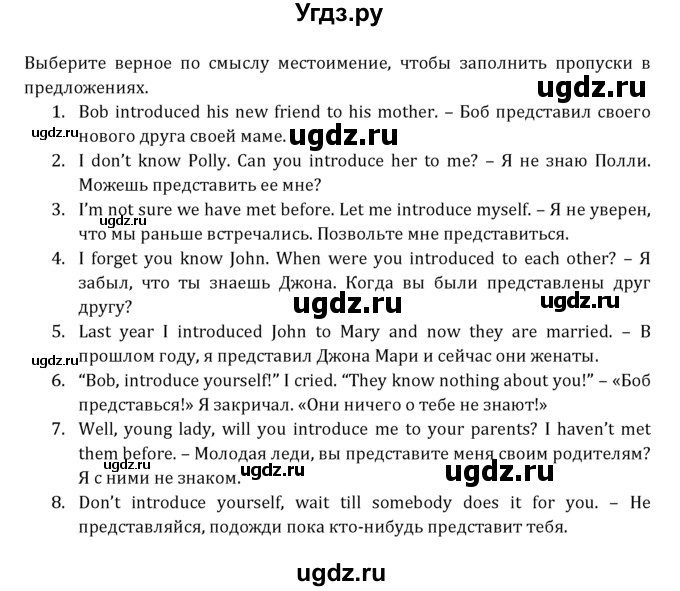 Угдз.ру

Выберите верное по смыслу местоимение, чтобы заполнить пропуски в предложениях.

ugdz.ru

1. Bob introduced his new friend to his mother. – Боб представил своего нового друга своей маме.

ugdz.ru ugdz.ru

2. I don't know Polly. Can you introduce her to me? – Я не знаю Полли. Можешь представить ее мне?

3. I'm not sure we have met before. Let me introduce myself. – Я не уверен, что мы раньше встречались. Позвольте мне представиться.

ugdz.ru

4. I forget you know John. When were you introduced to each other? – Я забыл, что ты знаешь Джона. Когда вы были представлены друг другу?

ugdz.ru ugdz.ru

5. Last year I introduced John to Mary and now they are married. – В прошлом году, я представил Джона Мари и сейчас они женаты.

ugdz.ru

6. "Bob, introduce yourself!" I cried. "They know nothing about you!" – «Боб представься!» Я закричал. «Они ничего о тебе не знают!»

7. Well, young lady, will you introduce me to your parents? I haven't met them before. – Молодая леди, вы представите меня своим родителям? Я с ними не знаком.

ugdz.ru ugdz.ru ugdz.ru

8. Don't introduce yourself, wait till somebody does it for you. – Не представляйся, подожди пока кто-нибудь представит тебя.

ugdz.ru